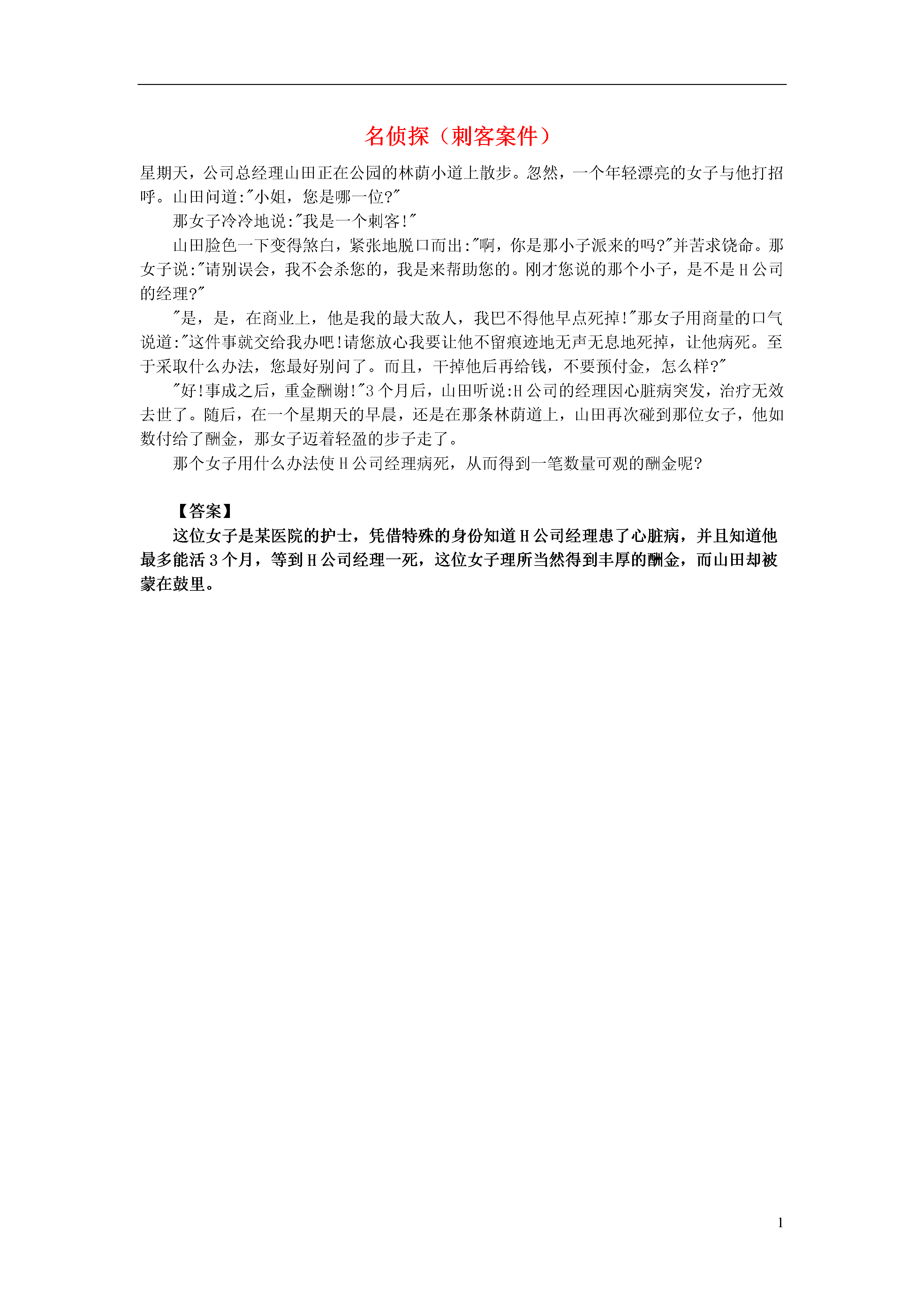 名侦探（刺客案件）

星期天，公司总经理山田正在公园的林荫小道上散步。忽然，一个年轻漂亮的女子与他打招呼。山田问道:"小姐，您是哪一位?"

那女子冷冷地说:"我是一个刺客!"

山田脸色一下变得煞白，紧张地脱口而出:"啊，你是那小子派来的吗?"并苦求饶命。那女子说:"请别误会，我不会杀您的，我是来帮助您的。刚才您说的那个小子，是不是H公司的经理?"

"是，是，在商业上，他是我的最大敌人，我巴不得他早点死掉!"那女子用商量的口气说道:"这件事就交给我办吧!请您放心我要让他不留痕迹地无声无息地死掉，让他病死。至于采取什么办法，您最好别问了。而且，干掉他后再给钱，不要预付金，怎么样?"

"好!事成之后，重金酬谢!"3个月后，山田听说:H公司的经理因心脏病突发，治疗无效去世了。随后，在一个星期天的早晨，还是在那条林荫道上，山田再次碰到那位女子，他如数付给了酬金，那女子迈着轻盈的步子走了。

那个女子用什么办法使H公司经理病死，从而得到一笔数量可观的酬金呢?

【答案】

这位女子是某医院的护士，凭借特殊的身份知道H公司经理患了心脏病，并且知道他最多能活3个月，等到H公司经理一死，这位女子理所当然得到丰厚的酬金，而山田却被蒙在鼓里。

1